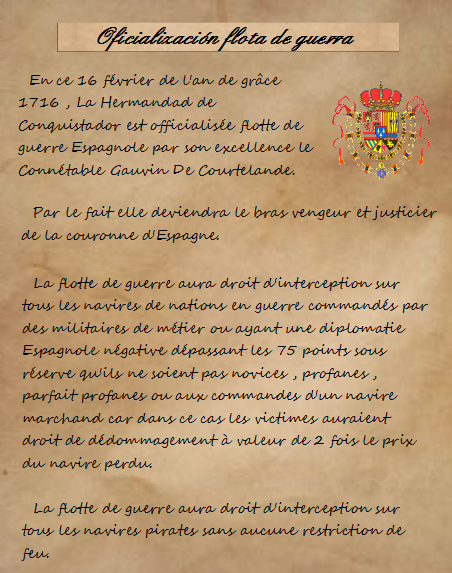 Oficialización flota de guerra

En ce 16 février de l'an de grâce 1716 , La Hermandad de Conquistador est officialisée flotte de guerre Espagnole par son excellence le Connétable Gauvin De Courtelande.

Par le fait elle deviendra le bras vengeur et justicier de la couronne d'Espagne.

La flotte de guerre aura droit d'interception sur tous les navires de nations en guerre commandés par des militaires de métier ou ayant une diplomatie Espagnole négative dépassant les 75 points sous réserve qu'ils ne soient pas novices , profanes , parfait profanes ou aux commandes d'un navire marchand car dans ce cas les victimes auraient droit de dédommagement à valeur de 2 fois le prix du navire perdu.

La flotte de guerre aura droit d'interception sur tous les navires pirates sans aucune restriction de feu.